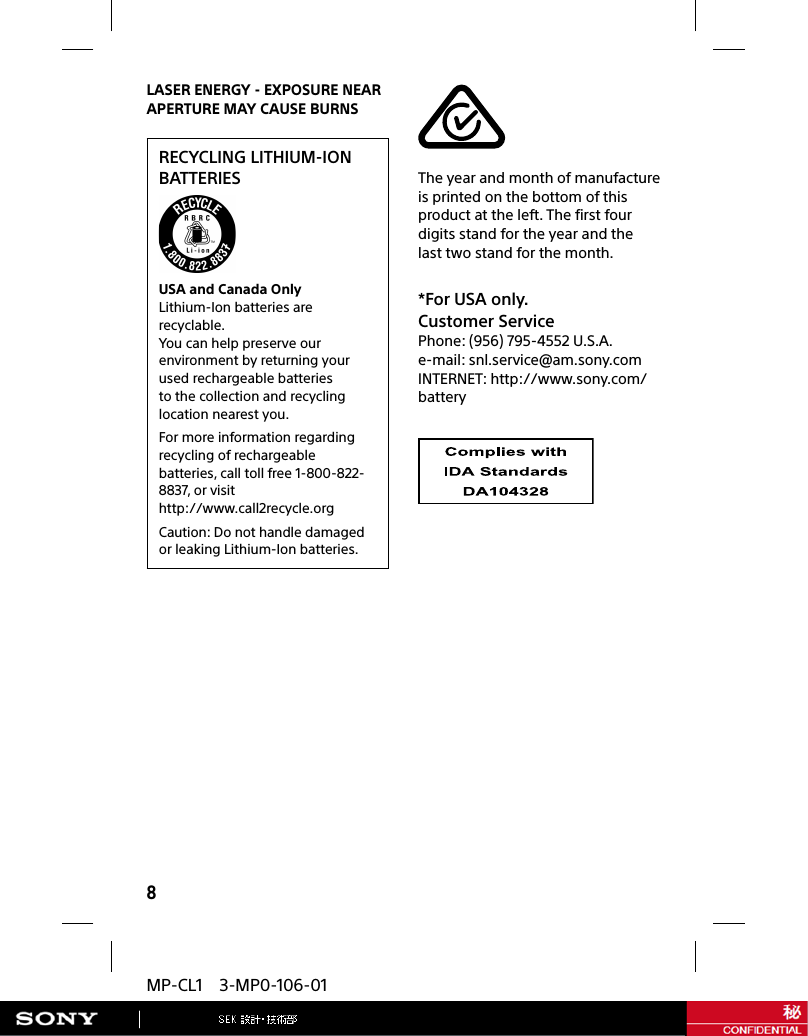 LASER ENERGY - EXPOSURE NEAR APERTURE MAY CAUSE BURNS

RECYCLING LITHIUM-ION BATTERIES

RECYCLE
RBRC
Li-ion
1.800.822.8837

USA and Canada Only
Lithium-Ion batteries are recyclable.
You can help preserve our environment by returning your used rechargeable batteries to the collection and recycling location nearest you.

For more information regarding recycling of rechargeable batteries, call toll free 1-800-822-8837, or visit
http://www.call2recycle.org

Caution: Do not handle damaged or leaking Lithium-Ion batteries.

The year and month of manufacture is printed on the bottom of this product at the left. The first four digits stand for the year and the last two stand for the month.

*For USA only.
Customer Service
Phone: (956) 795-4552 U.S.A.
e-mail: snl.service@am.sony.com
INTERNET: http://www.sony.com/battery

Complies with
IDA Standards
DA104328

8

MP-CL1 3-MP0-106-01

SONY

SEK 設計・技術部

秘
CONFIDENTIAL